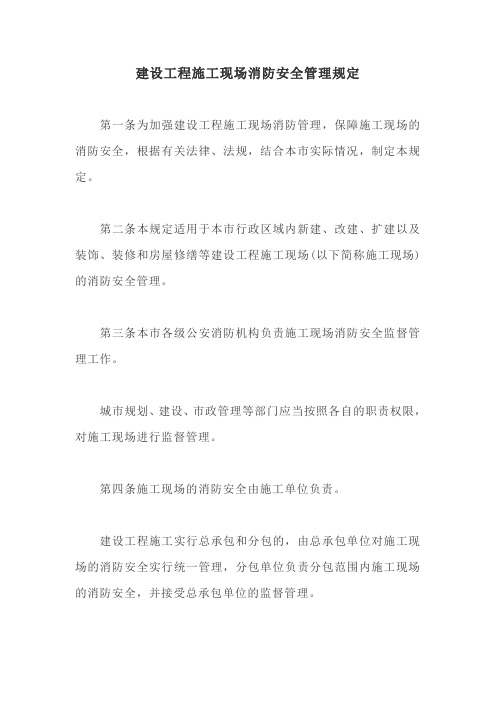 建设工程施工现场消防安全管理规定

第一条为加强建设工程施工现场消防管理，保障施工现场的消防安全，根据有关法律、法规，结合本市实际情况，制定本规定。

第二条本规定适用于本市行政区域内新建、改建、扩建以及装饰、装修和房屋修缮等建设工程施工现场(以下简称施工现场)的消防安全管理。

第三条本市各级公安消防机构负责施工现场消防安全监督管理工作。

城市规划、建设、市政管理等部门应当按照各自的职责权限，对施工现场进行监督管理。

第四条施工现场的消防安全由施工单位负责。

建设工程施工实行总承包和分包的，由总承包单位对施工现场的消防安全实行统一管理，分包单位负责分包范围内施工现场的消防安全，并接受总承包单位的监督管理。